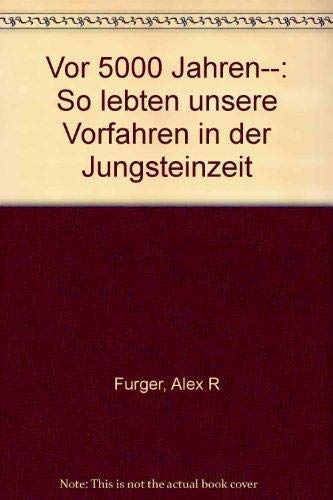 Vor 5000 Jahren--: So lebten unsere Vorfahren in der Jungsteinzeit

Furger, Alex R

Note: This is not the actual book cover